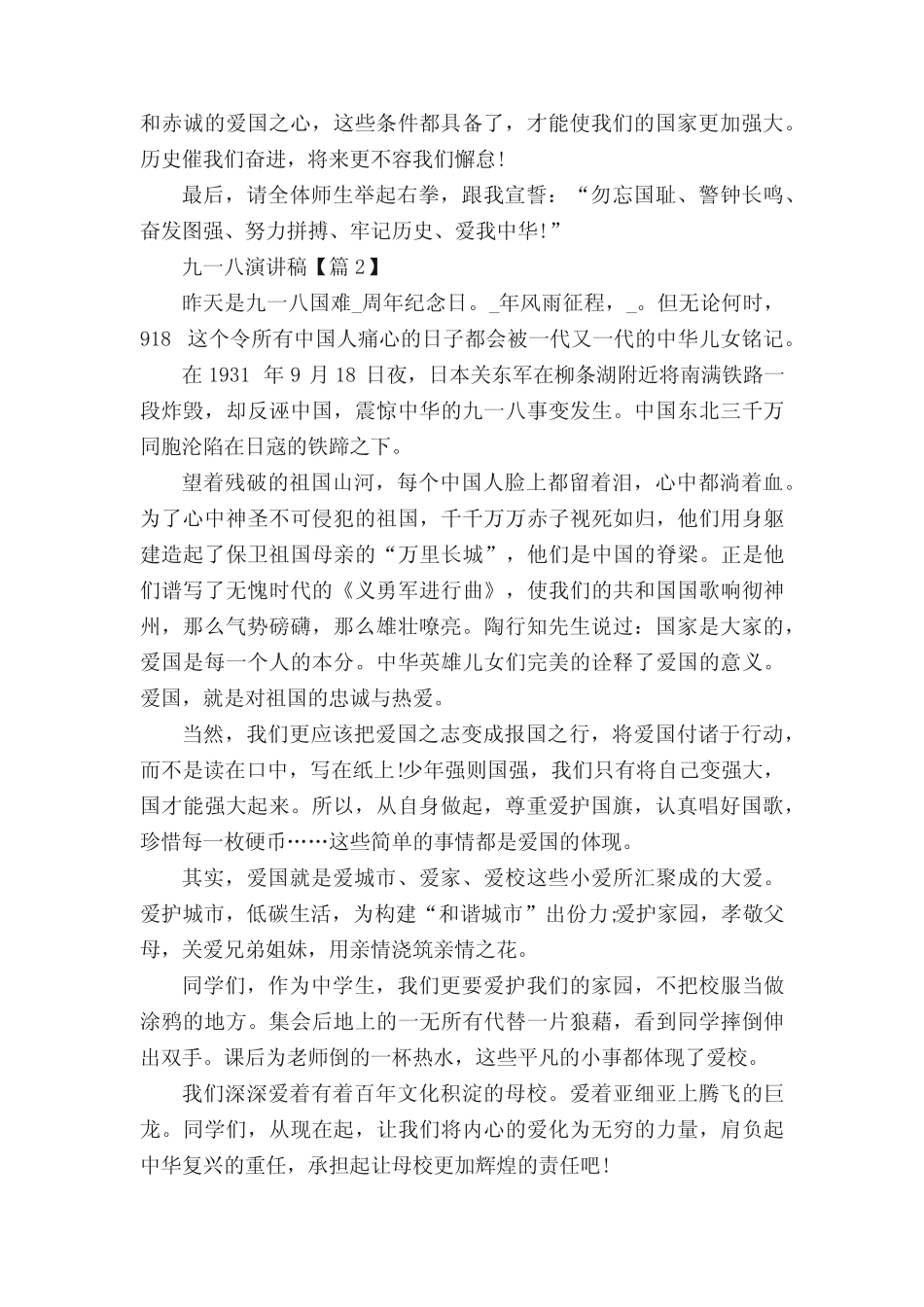 和赤诚的爱国之心，这些条件都具备了，才能使我们的国家更加强大。历史催我们奋进，将来更不容我们懈怠!

最后，请全体师生举起右拳，跟我宣誓：“勿忘国耻、警钟长鸣、奋发图强、努力拼搏、牢记历史、爱我中华!”

九一八演讲稿【篇 2】

昨天是九一八国难_周年纪念日。_年风雨征程，_。但无论何时，918 这个令所有中国人痛心的日子都会被一代又一代的中华儿女铭记。

在 1931 年 9 月 18 日夜，日本关东军在柳条湖附近将南满铁路一段炸毁，却反诬中国，震惊中华的九一八事变发生。中国东北三千万同胞沦陷在日寇的铁蹄之下。

望着残破的祖国山河，每个中国人脸上都留着泪，心中都淌着血。为了心中神圣不可侵犯的祖国，千千万万赤子视死如归，他们用身躯建造起了保卫祖国母亲的“万里长城”，他们是中国的脊梁。正是他们谱写了无愧时代的《义勇军进行曲》，使我们的共和国国歌响彻神州，那么气势磅礴，那么雄壮嘹亮。陶行知先生说过：国家是大家的，爱国是每一个人的本分。中华英雄儿女们完美的诠释了爱国的意义。爱国，就是对祖国的忠诚与热爱。

当然，我们更应该把爱国之志变成报国之行，将爱国付诸于行动，而不是读在口中，写在纸上!少年强则国强，我们只有将自己变强大，国才能强大起来。所以，从自身做起，尊重爱护国旗，认真唱好国歌，珍惜每一枚硬币……这些简单的事情都是爱国的体现。

其实，爱国就是爱城市、爱家、爱校这些小爱所汇聚成的大爱。爱护城市，低碳生活，为构建“和谐城市”出份力;爱护家园，孝敬父母，关爱兄弟姐妹，用亲情浇筑亲情之花。

同学们，作为中学生，我们更要爱护我们的家园，不把校服当做涂鸦的地方。集会后地上的一无所有代替一片狼藉，看到同学摔倒伸出双手。课后为老师倒的一杯热水，这些平凡的小事都体现了爱校。

我们深深爱着有着百年文化积淀的母校。爱着亚细亚上腾飞的巨龙。同学们，从现在起，让我们将内心的爱化为无穷的力量，肩负起中华复兴的重任，承担起让母校更加辉煌的责任吧!